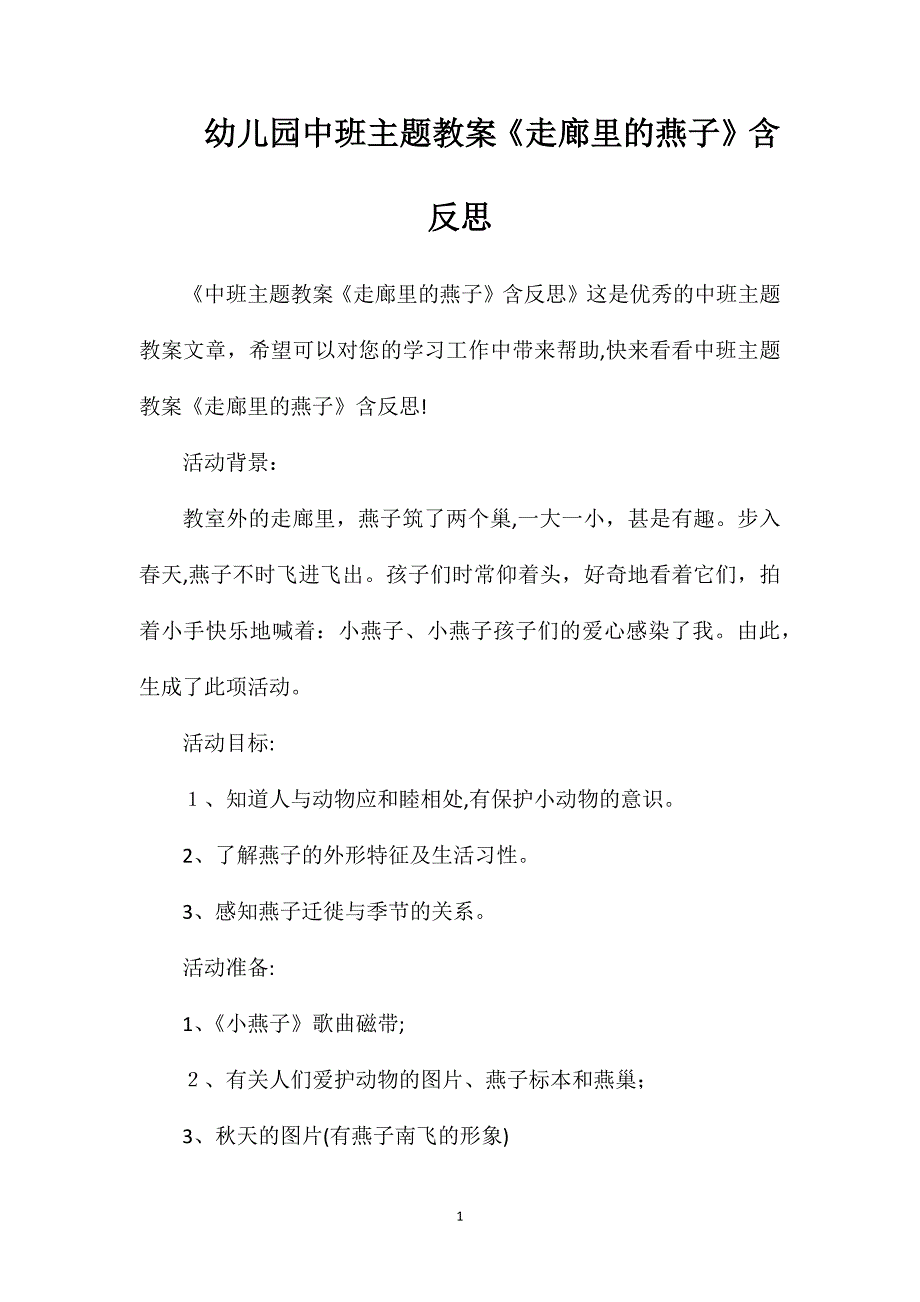 幼儿园中班主题教案《走廊里的燕子》含反思

《中班主题教案《走廊里的燕子》含反思》这是优秀的中班主题教案文章，希望可以对您的学习工作中带来帮助,快来看看中班主题教案《走廊里的燕子》含反思!

活动背景：

教室外的走廊里，燕子筑了两个巢,一大一小，甚是有趣。步入春天,燕子不时飞进飞出。孩子们时常仰着头，好奇地看着它们，拍着小手快乐地喊着：小燕子、小燕子孩子们的爱心感染了我。由此，生成了此项活动。

活动目标:

１、知道人与动物应和睦相处,有保护小动物的意识。

2、了解燕子的外形特征及生活习性。

3、感知燕子迁徙与季节的关系。

活动准备:

1、《小燕子》歌曲磁带;

２、有关人们爱护动物的图片、燕子标本和燕巢；

3、秋天的图片(有燕子南飞的形象)

1